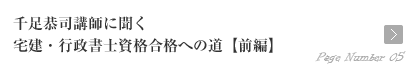 千足恭司講師に聞く
宅建・行政書士資格合格への道【前編】

Page Number 05